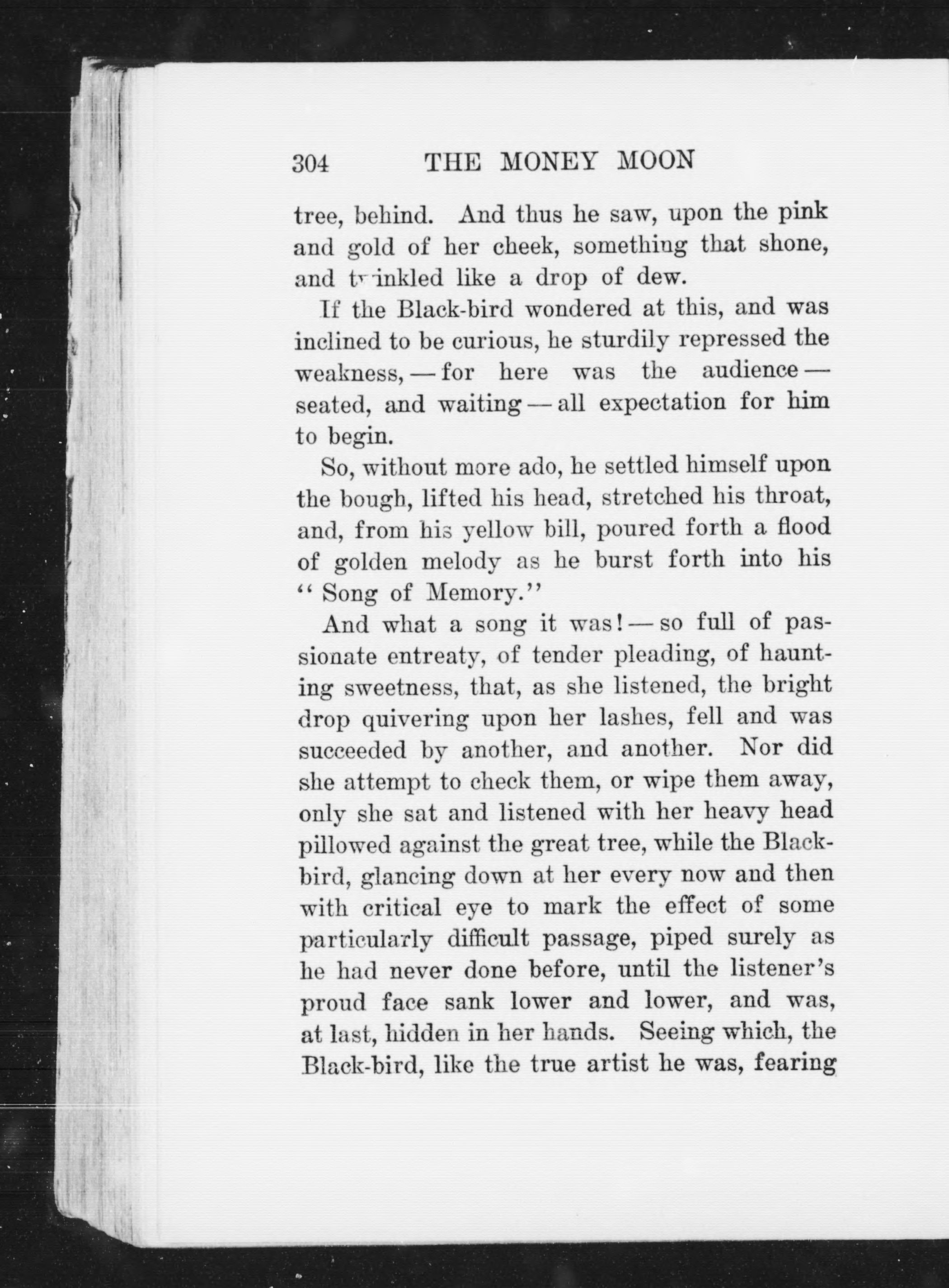 304 THE MONEY MOON

tree, behind. And thus he saw, upon the pink and gold of her cheek, something that shone, and twinkled like a drop of dew.

If the Black-bird wondered at this, and was inclined to be curious, he sturdily repressed the weakness, — for here was the audience — seated, and waiting — all expectation for him to begin.

So, without more ado, he settled himself upon the bough, lifted his head, stretched his throat, and, from his yellow bill, poured forth a flood of golden melody as he burst forth into his "Song of Memory."

And what a song it was! — so full of passionate entreaty, of tender pleading, of haunting sweetness, that, as she listened, the bright drop quivering upon her lashes, fell and was succeeded by another, and another. Nor did she attempt to check them, or wipe them away, only she sat and listened with her heavy head pillowed against the great tree, while the Black-bird, glancing down at her every now and then with critical eye to mark the effect of some particularly difficult passage, piped surely as he had never done before, until the listener's proud face sank lower and lower, and was, at last, hidden in her hands. Seeing which, the Black-bird, like the true artist he was, fearing